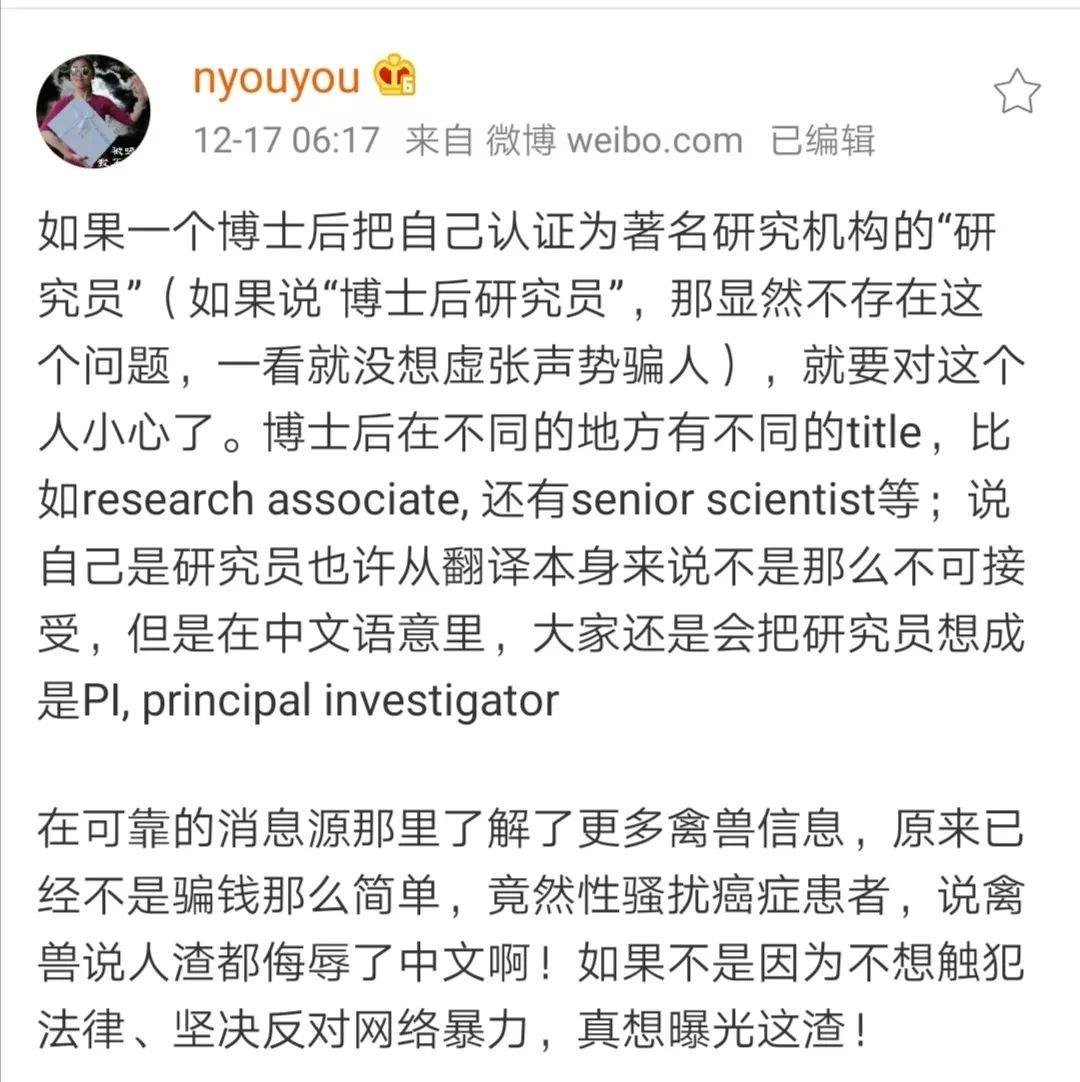 nyouyou

12-17 06:17 来自 微博 weibo.com 已编辑

如果一个博士后把自己认证为著名研究机构的“研究员”（如果说“博士后研究员”，那显然不存在这个问题，一看就没想虚张声势骗人），就要对这个人小心了。博士后在不同的地方有不同的title，比如research associate, 还有senior scientist等；说自己是研究员也许从翻译本身来说不是那么不可接受，但是在中文语意里，大家还是会把研究员想成是PI, principal investigator

在可靠的消息源那里了解了更多禽兽信息，原来已经不是骗钱那么简单，竟然性骚扰癌症患者，说禽兽说人渣都侮辱了中文啊！如果不是因为不想触犯法律、坚决反对网络暴力，真想曝光这渣！